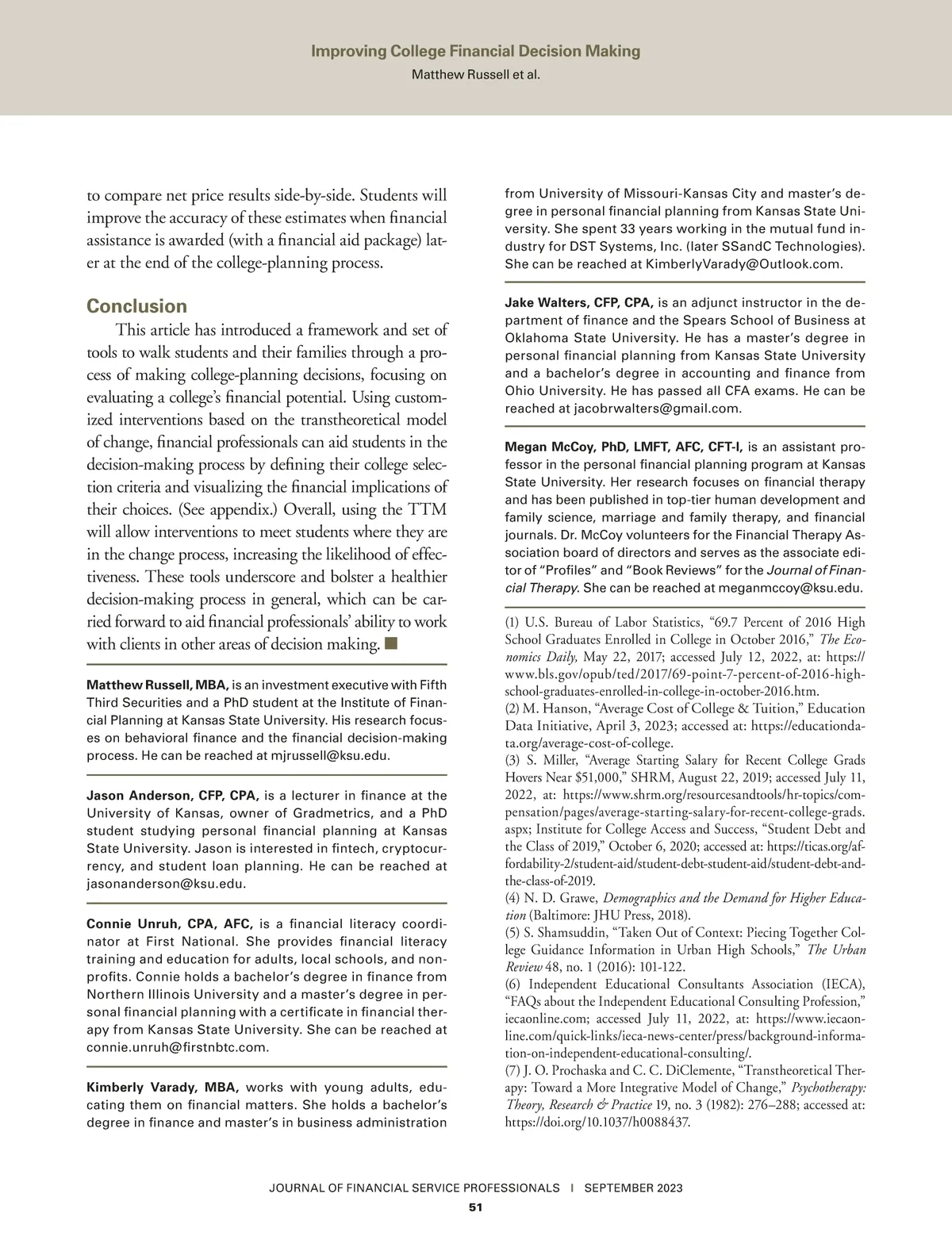 Improving College Financial Decision Making
Matthew Russell et al.

to compare net price results side-by-side. Students will improve the accuracy of these estimates when financial assistance is awarded (with a financial aid package) later at the end of the college-planning process.

Conclusion

This article has introduced a framework and set of tools to walk students and their families through a process of making college-planning decisions, focusing on evaluating a college's financial potential. Using customized interventions based on the transtheoretical model of change, financial professionals can aid students in the decision-making process by defining their college selection criteria and visualizing the financial implications of their choices. (See appendix.) Overall, using the TTM will allow interventions to meet students where they are in the change process, increasing the likelihood of effectiveness. These tools underscore and bolster a healthier decision-making process in general, which can be carried forward to aid financial professionals' ability to work with clients in other areas of decision making. ■

Matthew Russell, MBA, is an investment executive with Fifth Third Securities and a PhD student at the Institute of Financial Planning at Kansas State University. His research focuses on behavioral finance and the financial decision-making process. He can be reached at mjrussell@ksu.edu.

Jason Anderson, CFP, CPA, is a lecturer in finance at the University of Kansas, owner of Gradmetrics, and a PhD student studying personal financial planning at Kansas State University. Jason is interested in fintech, cryptocurrency, and student loan planning. He can be reached at jasonanderson@ksu.edu.

Connie Unruh, CPA, AFC, is a financial literacy coordinator at First National. She provides financial literacy training and education for adults, local schools, and nonprofits. Connie holds a bachelor's degree in finance from Northern Illinois University and a master's degree in personal financial planning with a certificate in financial therapy from Kansas State University. She can be reached at connie.unruh@firstnbtc.com.

Kimberly Varady, MBA, works with young adults, educating them on financial matters. She holds a bachelor's degree in finance and master's in business administration from University of Missouri-Kansas City and master's degree in personal financial planning from Kansas State University. She spent 33 years working in the mutual fund industry for DST Systems, Inc. (later SSandC Technologies). She can be reached at KimberlyVarady@Outlook.com.

Jake Walters, CFP, CPA, is an adjunct instructor in the department of finance and the Spears School of Business at Oklahoma State University. He has a master's degree in personal financial planning from Kansas State University and a bachelor's degree in accounting and finance from Ohio University. He has passed all CFA exams. He can be reached at jacobrwalters@gmail.com.

Megan McCoy, PhD, LMFT, AFC, CFT-I, is an assistant professor in the personal financial planning program at Kansas State University. Her research focuses on financial therapy and has been published in top-tier human development and family science, marriage and family therapy, and financial journals. Dr. McCoy volunteers for the Financial Therapy Association board of directors and serves as the associate editor of "Profiles" and "Book Reviews" for the Journal of Financial Therapy. She can be reached at meganmccoy@ksu.edu.

(1) U.S. Bureau of Labor Statistics, "69.7 Percent of 2016 High School Graduates Enrolled in College in October 2016," The Economics Daily, May 22, 2017; accessed July 12, 2022, at: https://www.bls.gov/opub/ted/2017/69-point-7-percent-of-2016-high-school-graduates-enrolled-in-college-in-october-2016.htm.
(2) M. Hanson, "Average Cost of College & Tuition," Education Data Initiative, April 3, 2023; accessed at: https://educationdata.org/average-cost-of-college.
(3) S. Miller, "Average Starting Salary for Recent College Grads Hovers Near $51,000," SHRM, August 22, 2019; accessed July 11, 2022, at: https://www.shrm.org/resourcesandtools/hr-topics/compensation/pages/average-starting-salary-for-recent-college-grads.aspx; Institute for College Access and Success, "Student Debt and the Class of 2019," October 6, 2020; accessed at: https://ticas.org/affordability-2/student-aid/student-debt-student-aid/student-debt-and-the-class-of-2019.
(4) N. D. Grawe, Demographics and the Demand for Higher Education (Baltimore: JHU Press, 2018).
(5) S. Shamsuddin, "Taken Out of Context: Piecing Together College Guidance Information in Urban High Schools," The Urban Review 48, no. 1 (2016): 101-122.
(6) Independent Educational Consultants Association (IECA), "FAQs about the Independent Educational Consulting Profession," iecaonline.com; accessed July 11, 2022, at: https://www.iecaonline.com/quick-links/ieca-news-center/press/background-information-on-independent-educational-consulting/.
(7) J. O. Prochaska and C. C. DiClemente, "Transtheoretical Therapy: Toward a More Integrative Model of Change," Psychotherapy: Theory, Research & Practice 19, no. 3 (1982): 276–288; accessed at: https://doi.org/10.1037/h0088437.

JOURNAL OF FINANCIAL SERVICE PROFESSIONALS | SEPTEMBER 2023
51